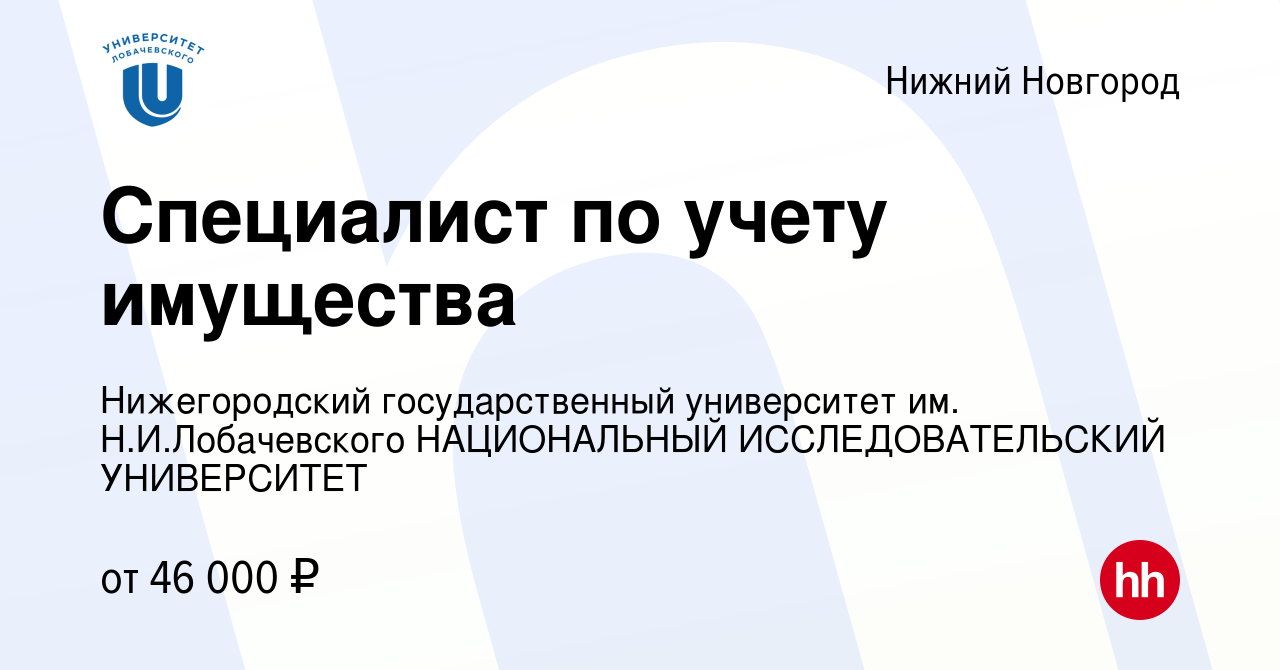 УНИВЕРСИТЕТ ЛОБАЧЕВСКОГО

Нижний Новгород

Специалист по учету имущества

Нижегородский государственный университет им. Н.И.Лобачевского НАЦИОНАЛЬНЫЙ ИССЛЕДОВАТЕЛЬСКИЙ УНИВЕРСИТЕТ

от 46 000 ₽

hh